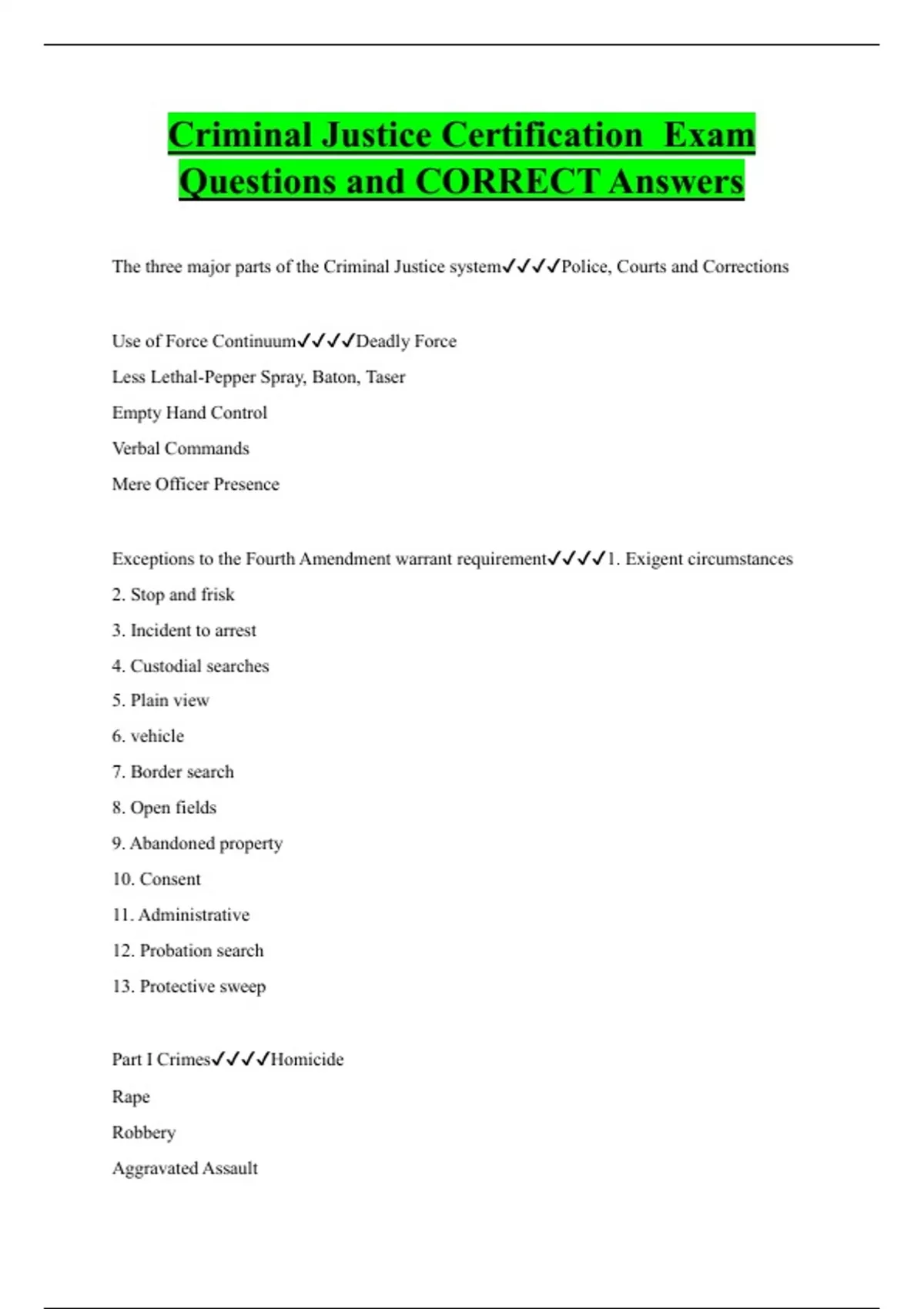 Criminal Justice Certification  Exam Questions and CORRECT Answers

The three major parts of the Criminal Justice system✓✓✓✓Police, Courts and Corrections

Use of Force Continuum✓✓✓✓Deadly Force

Less Lethal-Pepper Spray, Baton, Taser

Empty Hand Control

Verbal Commands

Mere Officer Presence

Exceptions to the Fourth Amendment warrant requirement✓✓✓✓1. Exigent circumstances

2. Stop and frisk

3. Incident to arrest

4. Custodial searches

5. Plain view

6. vehicle

7. Border search

8. Open fields

9. Abandoned property

10. Consent

11. Administrative

12. Probation search

13. Protective sweep

Part I Crimes✓✓✓✓Homicide

Rape

Robbery

Aggravated Assault